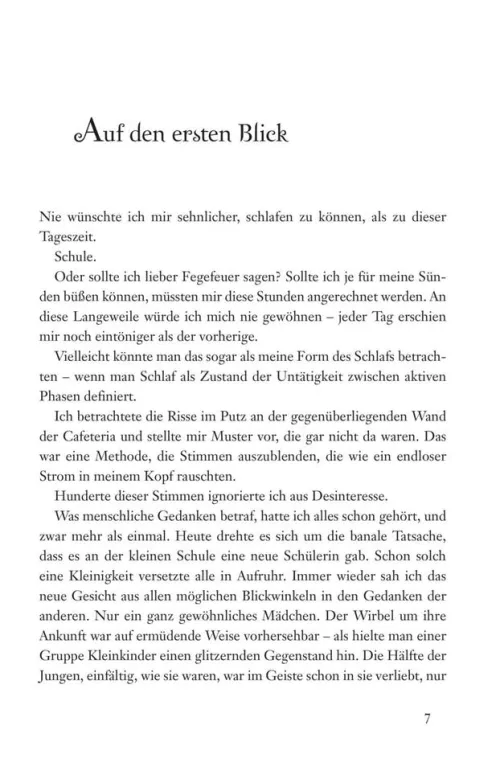 Auf den ersten Blick

Nie wünschte ich mir sehnlicher, schlafen zu können, als zu dieser Tageszeit.

Schule.

Oder sollte ich lieber Fegefeuer sagen? Sollte ich je für meine Sünden büßen können, müssten mir diese Stunden angerechnet werden. An diese Langeweile würde ich mich nie gewöhnen – jeder Tag erschien mir noch eintöniger als der vorherige.

Vielleicht könnte man das sogar als meine Form des Schlafs betrachten – wenn man Schlaf als Zustand der Untätigkeit zwischen aktiven Phasen definiert.

Ich betrachtete die Risse im Putz an der gegenüberliegenden Wand der Cafeteria und stellte mir Muster vor, die gar nicht da waren. Das war eine Methode, die Stimmen auszublenden, die wie ein endloser Strom in meinem Kopf rauschten.

Hunderte dieser Stimmen ignorierte ich aus Desinteresse.

Was menschliche Gedanken betraf, hatte ich alles schon gehört, und zwar mehr als einmal. Heute drehte es sich um die banale Tatsache, dass es an der kleinen Schule eine neue Schülerin gab. Schon solch eine Kleinigkeit versetzte alle in Aufruhr. Immer wieder sah ich das neue Gesicht aus allen möglichen Blickwinkeln in den Gedanken der anderen. Nur ein ganz gewöhnliches Mädchen. Der Wirbel um ihre Ankunft war auf ermüdende Weise vorhersehbar – als hielte man einer Gruppe Kleinkinder einen glitzernden Gegenstand hin. Die Hälfte der Jungen, einfältig, wie sie waren, war im Geiste schon in sie verliebt, nur

7